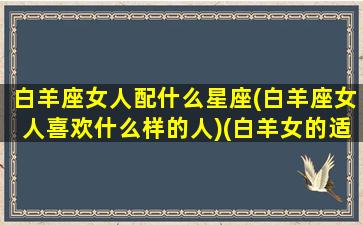 白羊座女人配什么星座(白羊座女人喜欢什么样的人)(白羊女的适